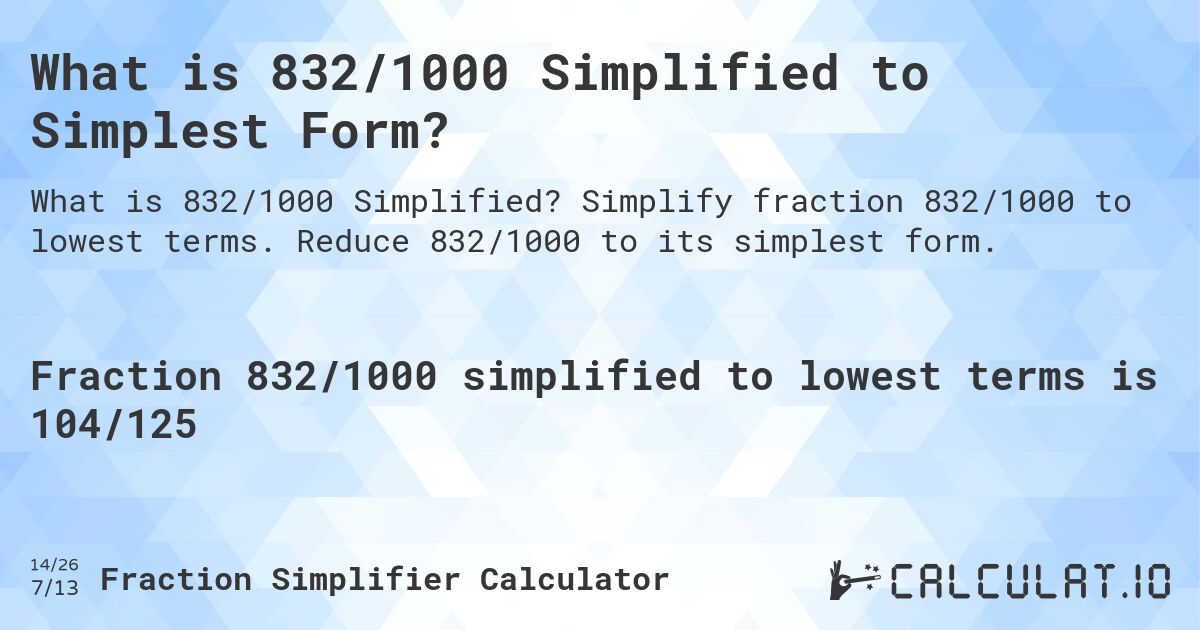 What is 832/1000 Simplified to Simplest Form?

What is 832/1000 Simplified? Simplify fraction 832/1000 to lowest terms. Reduce 832/1000 to its simplest form.

Fraction 832/1000 simplified to lowest terms is 104/125

14/26
7/13 Fraction Simplifier Calculator

CALCULAT.IO